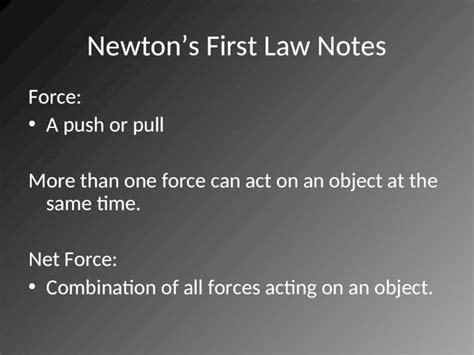 Newton’s First Law Notes

Force:

• A push or pull

More than one force can act on an object at the same time.

Net Force:

• Combination of all forces acting on an object.